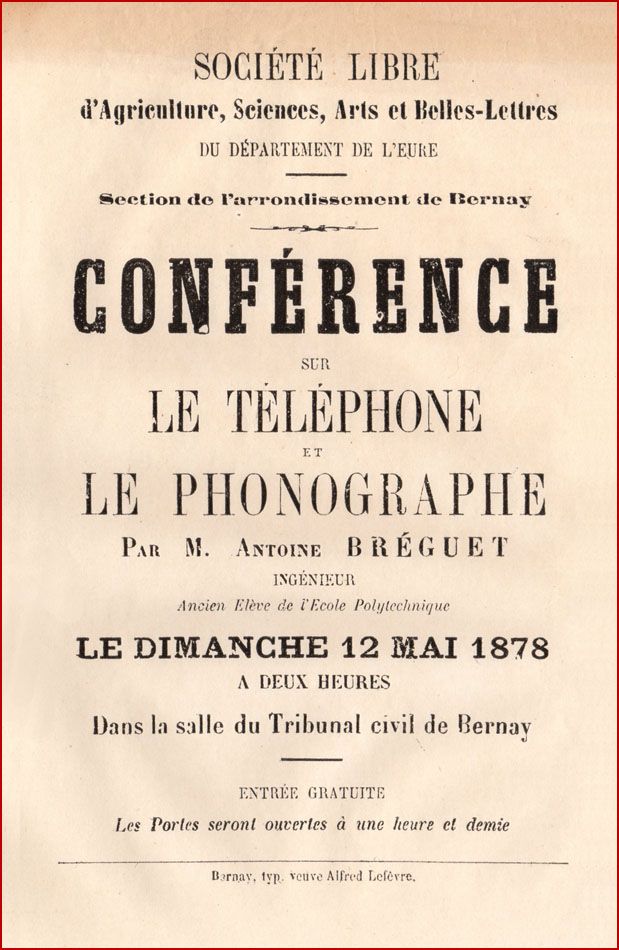 SOCIÉTÉ LIBRE

d'Agriculture, Sciences, Arts et Belles-Lettres

DU DÉPARTEMENT DE L'EURE

Section de l'arrondissement de Bernay

CONFÉRENCE

SUR

LE TÉLÉPHONE

ET

LE PHONOGRAPHE

PAR M. ANTOINE BRÉGUET

INGÉNIEUR

Ancien Elève de l'Ecole Polytechnique

LE DIMANCHE 12 MAI 1878

A DEUX HEURES

Dans la salle du Tribunal civil de Bernay

ENTRÉE GRATUITE

Les Portes seront ouvertes à une heure et demie

Bernay, typ. veuve Alfred Lefèvre.